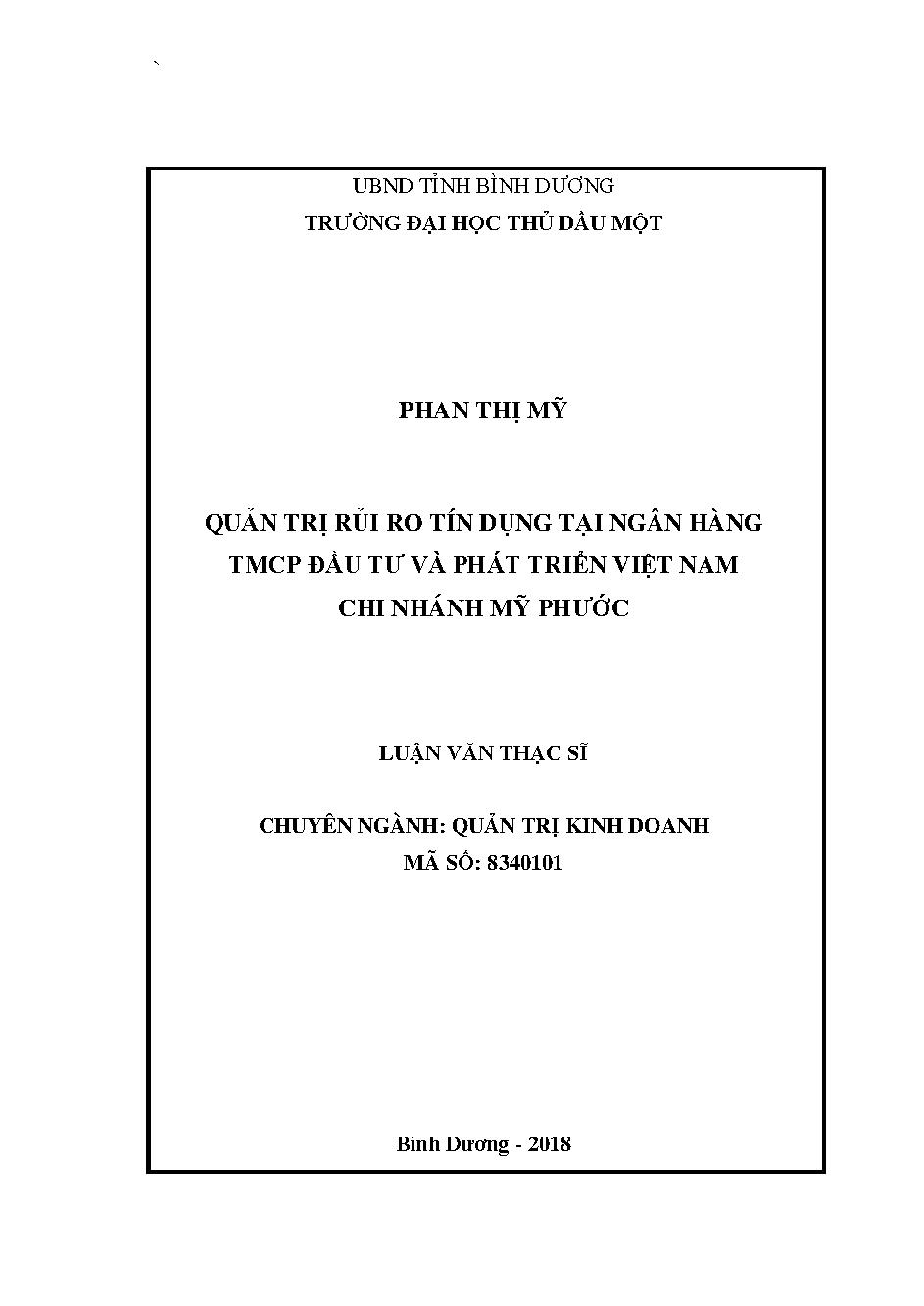 `

UBND TỈNH BÌNH DƯƠNG
TRƯỜNG ĐẠI HỌC THỦ DẦU MỘT

PHAN THỊ MỸ

QUẢN TRỊ RỦI RO TÍN DỤNG TẠI NGÂN HÀNG TMCP ĐẦU TƯ VÀ PHÁT TRIỂN VIỆT NAM CHI NHÁNH MỸ PHƯỚC

LUẬN VĂN THẠC SĨ

CHUYÊN NGÀNH: QUẢN TRỊ KINH DOANH
MÃ SỐ: 8340101

Bình Dương - 2018